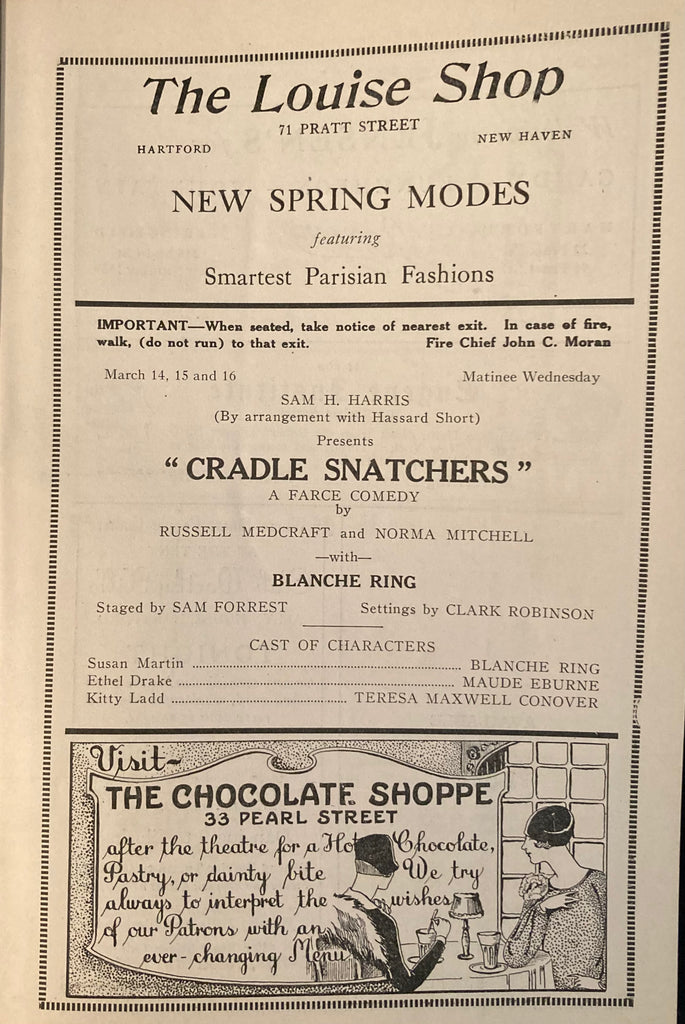 The Louise Shop

71 PRATT STREET

HARTFORD NEW HAVEN

NEW SPRING MODES

featuring

Smartest Parisian Fashions

IMPORTANT—When seated, take notice of nearest exit. In case of fire, walk, (do not run) to that exit. Fire Chief John C. Moran

March 14, 15 and 16 Matinee Wednesday

SAM H. HARRIS
(By arrangement with Hassard Short)
Presents

"CRADLE SNATCHERS"
A FARCE COMEDY
by
RUSSELL MEDCRAFT and NORMA MITCHELL
—with—
BLANCHE RING

Staged by SAM FORREST Settings by CLARK ROBINSON

CAST OF CHARACTERS

Susan Martin ........ BLANCHE RING
Ethel Drake ........ MAUDE EBURNE
Kitty Ladd ........ TERESA MAXWELL CONOVER

Visit—
THE CHOCOLATE SHOPPE
33 PEARL STREET
after the theatre for a Hot Chocolate, Pastry, or dainty bite We try always to interpret the wishes of our Patrons with an ever-changing Menu